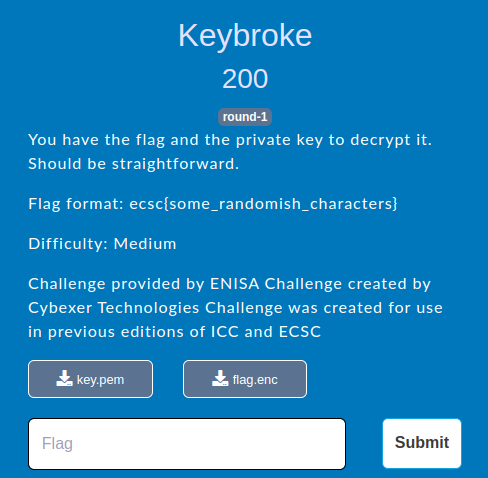 Keybroke

200

round-1

You have the flag and the private key to decrypt it. Should be straightforward.

Flag format: ecsc{some_randomish_characters}

Difficulty: Medium

Challenge provided by ENISA Challenge created by Cybexer Technologies Challenge was created for use in previous editions of ICC and ECSC

key.pem

flag.enc

Flag

Submit